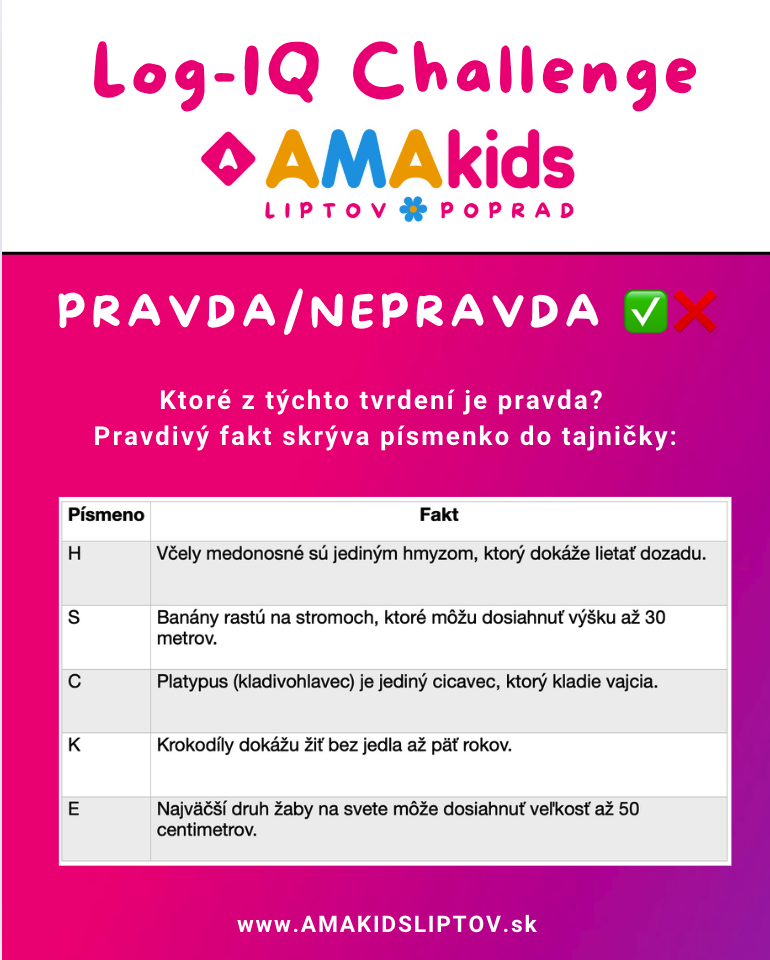 Log-IQ Challenge

AMAkids
LIPTOV POPRAD

PRAVDA/NEPRAVDA ✅❌

Ktoré z týchto tvrdení je pravda?
Pravdivý fakt skrýva písmenko do tajničky:

| Písmeno | Fakt |
|---|---|
| H | Včely medonosné sú jediným hmyzom, ktorý dokáže lietať dozadu. |
| S | Banány rastú na stromoch, ktoré môžu dosiahnuť výšku až 30 metrov. |
| C | Platypus (kladivohlavec) je jediný cicavec, ktorý kladie vajcia. |
| K | Krokodíly dokážu žiť bez jedla až päť rokov. |
| E | Najväčší druh žaby na svete môže dosiahnuť veľkosť až 50 centimetrov. |

www.AMAKIDSLIPTOV.sk